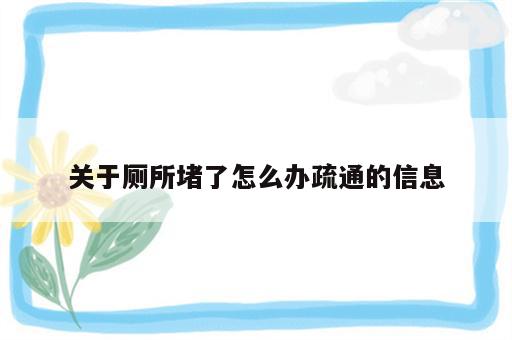 关于厕所堵了怎么办疏通的信息